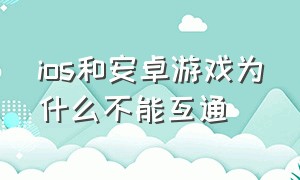 ios和安卓游戏为什么不能互通